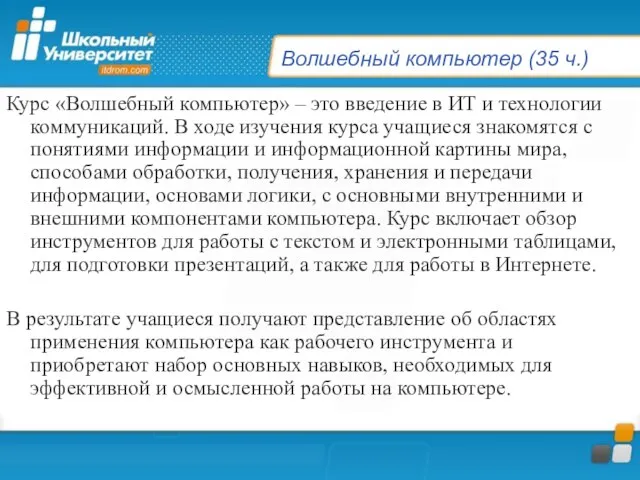 Школьный Университет
itdrom.com

Волшебный компьютер (35 ч.)

Курс «Волшебный компьютер» – это введение в ИТ и технологии коммуникаций. В ходе изучения курса учащиеся знакомятся с понятиями информации и информационной картины мира, способами обработки, получения, хранения и передачи информации, основами логики, с основными внутренними и внешними компонентами компьютера. Курс включает обзор инструментов для работы с текстом и электронными таблицами, для подготовки презентаций, а также для работы в Интернете.

В результате учащиеся получают представление об областях применения компьютера как рабочего инструмента и приобретают набор основных навыков, необходимых для эффективной и осмысленной работы на компьютере.